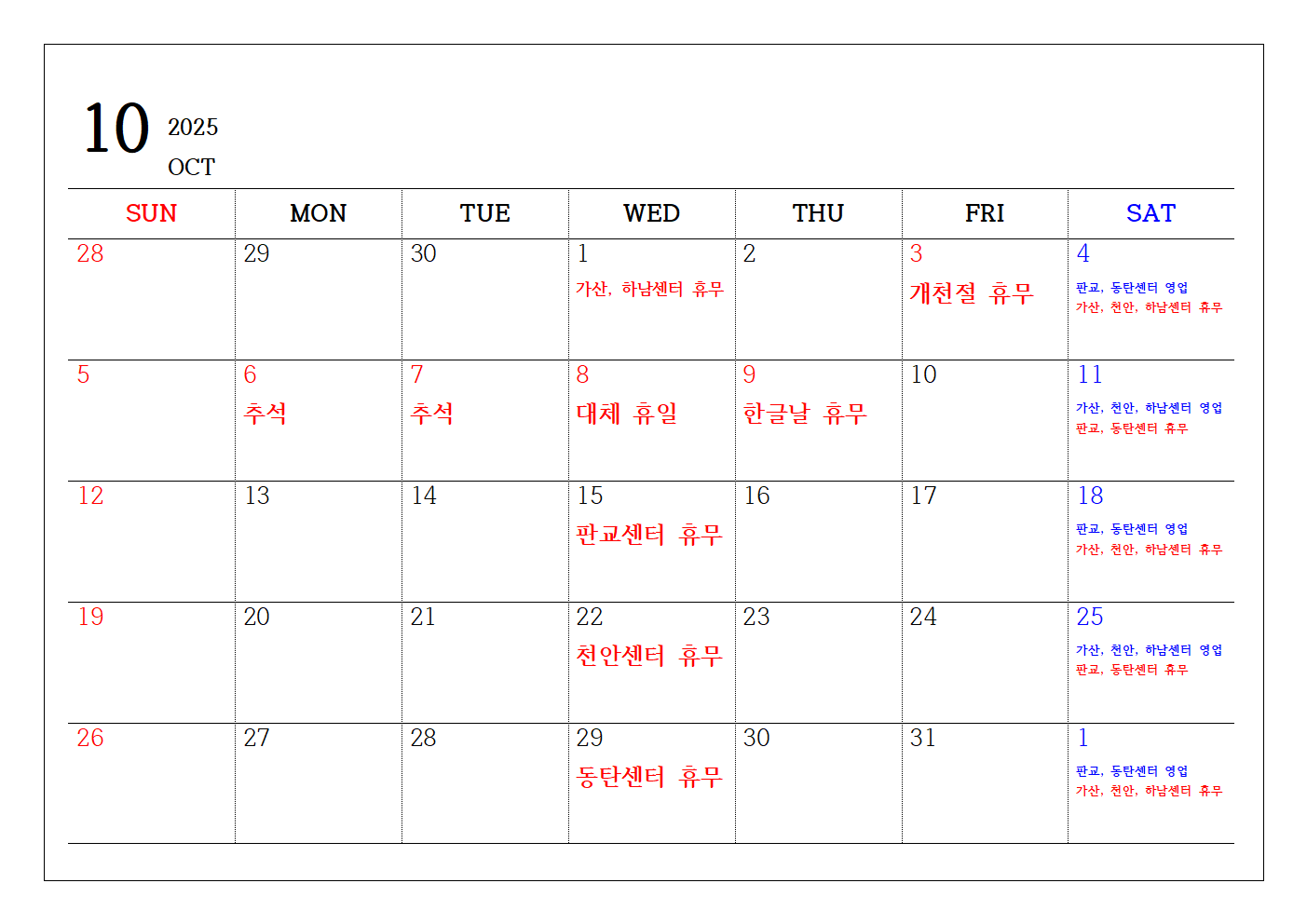 10 2025
OCT

| SUN | MON | TUE | WED | THU | FRI | SAT |
|---|---|---|---|---|---|---|
| 28 | 29 | 30 | 1 가산, 하남센터 휴무 | 2 | 3 개천절 휴무 | 4 판교, 동탄센터 영업 가산, 천안, 하남센터 휴무 |
| 5 | 6 추석 | 7 추석 | 8 대체 휴일 | 9 한글날 휴무 | 10 | 11 가산, 천안, 하남센터 영업 판교, 동탄센터 휴무 |
| 12 | 13 | 14 | 15 판교센터 휴무 | 16 | 17 | 18 판교, 동탄센터 영업 가산, 천안, 하남센터 휴무 |
| 19 | 20 | 21 | 22 천안센터 휴무 | 23 | 24 | 25 가산, 천안, 하남센터 영업 판교, 동탄센터 휴무 |
| 26 | 27 | 28 | 29 동탄센터 휴무 | 30 | 31 | 1 판교, 동탄센터 영업 가산, 천안, 하남센터 휴무 |